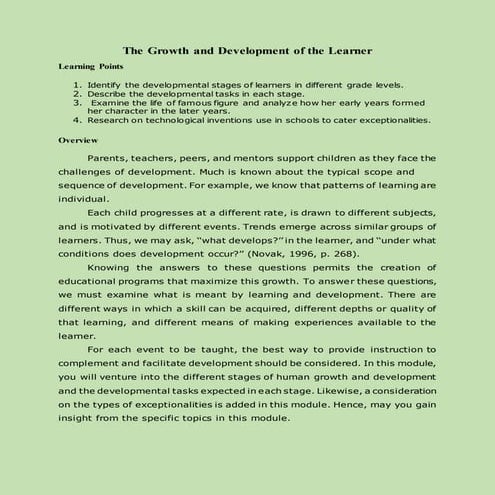 The Growth and Development of the Learner

Learning Points

1. Identify the developmental stages of learners in different grade levels.
2. Describe the developmental tasks in each stage.
3. Examine the life of famous figure and analyze how her early years formed her character in the later years.
4. Research on technological inventions use in schools to cater exceptionalities.

Overview

Parents, teachers, peers, and mentors support children as they face the challenges of development. Much is known about the typical scope and sequence of development. For example, we know that patterns of learning are individual.

Each child progresses at a different rate, is drawn to different subjects, and is motivated by different events. Trends emerge across similar groups of learners. Thus, we may ask, "what develops?" in the learner, and "under what conditions does development occur?" (Novak, 1996, p. 268).

Knowing the answers to these questions permits the creation of educational programs that maximize this growth. To answer these questions, we must examine what is meant by learning and development. There are different ways in which a skill can be acquired, different depths or quality of that learning, and different means of making experiences available to the learner.

For each event to be taught, the best way to provide instruction to complement and facilitate development should be considered. In this module, you will venture into the different stages of human growth and development and the developmental tasks expected in each stage. Likewise, a consideration on the types of exceptionalities is added in this module. Hence, may you gain insight from the specific topics in this module.